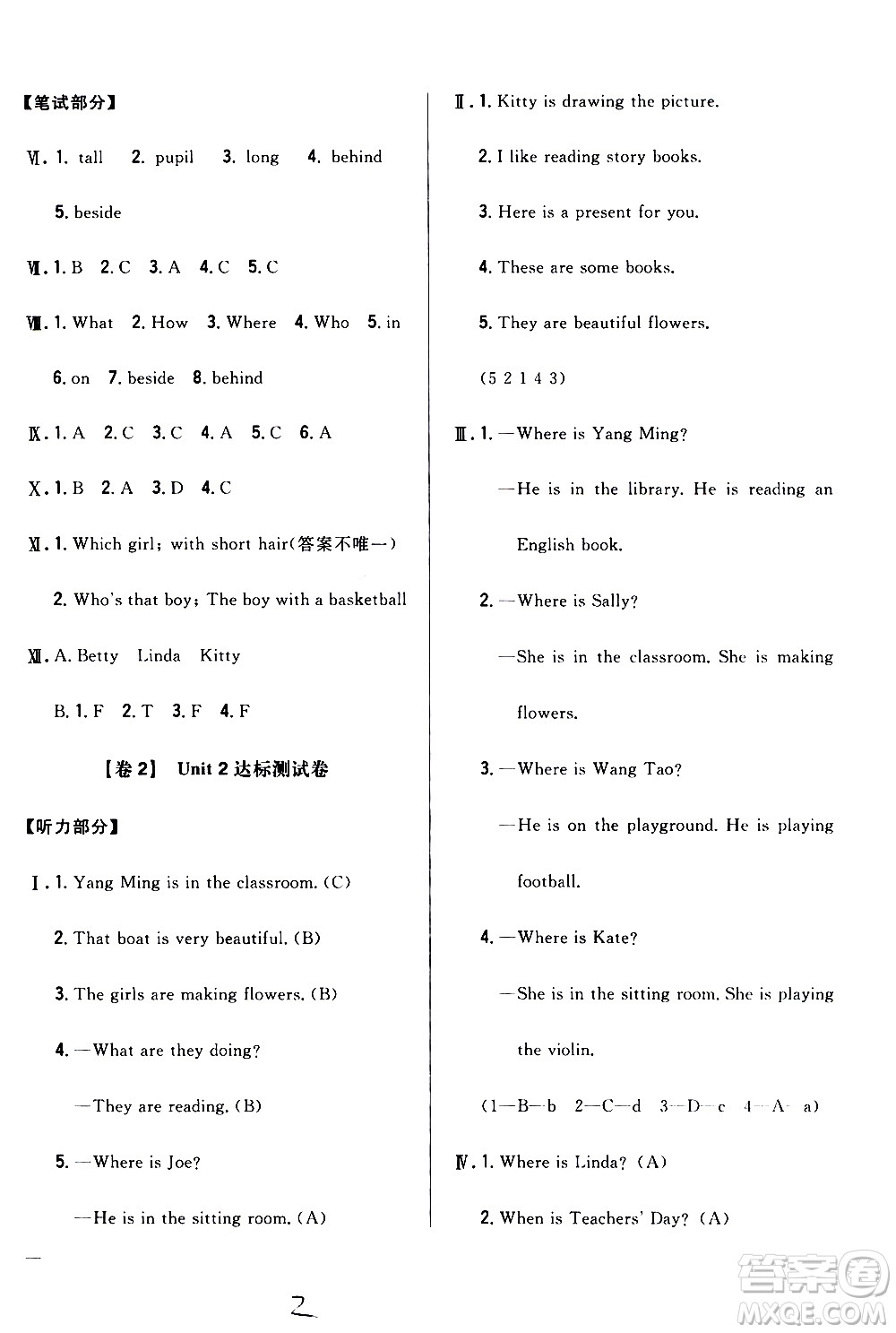 【笔试部分】

Ⅵ. 1. tall 2. pupil 3. long 4. behind 5. beside

Ⅶ. 1. B 2. C 3. A 4. C 5. C

Ⅷ. 1. What 2. How 3. Where 4. Who 5. in 6. on 7. beside 8. behind

Ⅸ. 1. A 2. C 3. C 4. A 5. C 6. A

Ⅹ. 1. B 2. A 3. D 4. C

Ⅺ. 1. Which girl; with short hair(答案不唯一)

2. Who's that boy; The boy with a basketball

Ⅻ. A. Betty Linda Kitty

B. 1. F 2. T 3. F 4. F

【卷 2】 Unit 2 达标测试卷

【听力部分】

Ⅰ. 1. Yang Ming is in the classroom. (C)

2. That boat is very beautiful. (B)

3. The girls are making flowers. (B)

4. —What are they doing?

—They are reading. (B)

5. —Where is Joe?

—He is in the sitting room. (A)

Ⅱ. 1. Kitty is drawing the picture.

2. I like reading story books.

3. Here is a present for you.

4. These are some books.

5. They are beautiful flowers.

(5 2 1 4 3)

Ⅲ. 1. —Where is Yang Ming?

—He is in the library. He is reading an English book.

2. —Where is Sally?

—She is in the classroom. She is making flowers.

3. —Where is Wang Tao?

—He is on the playground. He is playing football.

4. —Where is Kate?

—She is in the sitting room. She is playing the violin.

(1—B—b 2—C—d 3—D—c 4—A—a)

Ⅳ. 1. Where is Linda? (A)

2. When is Teachers' Day? (A)

2

答案圈 MXQE.COM